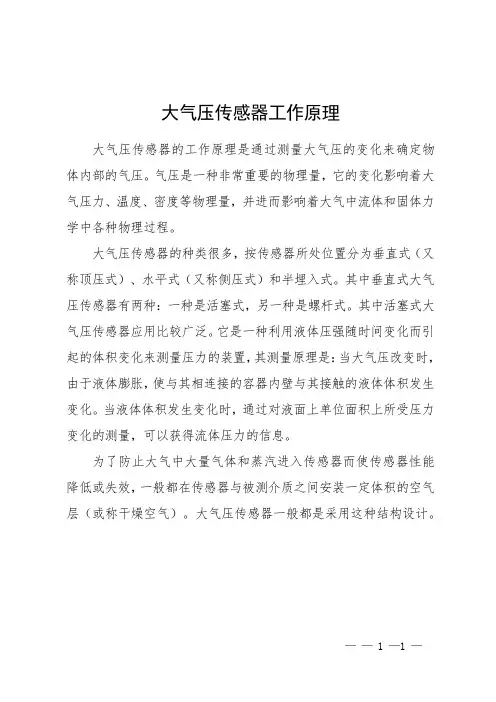 大气压传感器工作原理

大气压传感器的工作原理是通过测量大气压的变化来确定物体内部的气压。气压是一种非常重要的物理量，它的变化影响着大气压力、温度、密度等物理量，并进而影响着大气中流体和固体力学中各种物理过程。

大气压传感器的种类很多，按传感器所处位置分为垂直式（又称顶压式）、水平式（又称侧压式）和半埋入式。其中垂直式大气压传感器有两种：一种是活塞式，另一种是螺杆式。其中活塞式大气压传感器应用比较广泛。它是一种利用液体压强随时间变化而引起的体积变化来测量压力的装置，其测量原理是：当大气压改变时，由于液体膨胀，使与其相连接的容器内壁与其接触的液体体积发生变化。当液体体积发生变化时，通过对液面上单位面积上所受压力变化的测量，可以获得流体压力的信息。

为了防止大气中大量气体和蒸汽进入传感器而使传感器性能降低或失效，一般都在传感器与被测介质之间安装一定体积的空气层（或称干燥空气）。大气压传感器一般都是采用这种结构设计。

— — 1 —1 —